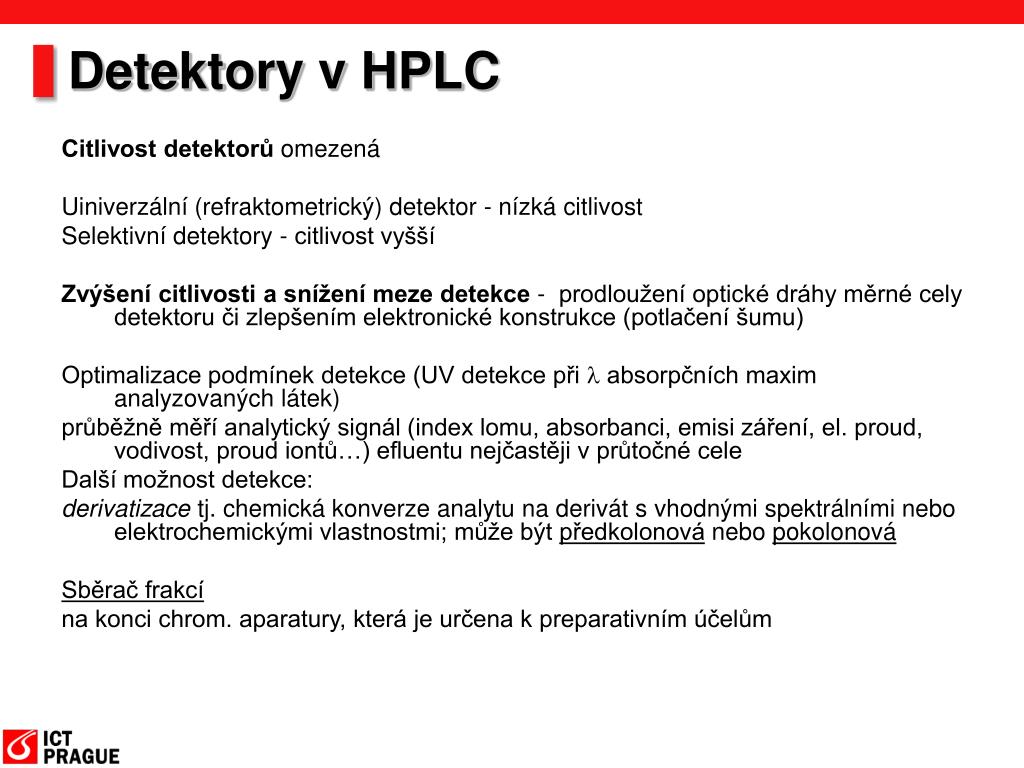 Detektory v HPLC

Citlivost detektorů omezená

Uiniverzální (refraktometrický) detektor - nízká citlivost
Selektivní detektory - citlivost vyšší

Zvýšení citlivosti a snížení meze detekce - prodloužení optické dráhy měrné cely detektoru či zlepšením elektronické konstrukce (potlačení šumu)

Optimalizace podmínek detekce (UV detekce při $\lambda$ absorpčních maxim analyzovaných látek)
průběžně měří analytický signál (index lomu, absorbanci, emisi záření, el. proud, vodivost, proud iontů…) efluentu nejčastěji v průtočné cele
Další možnost detekce:
derivatizace tj. chemická konverze analytu na derivát s vhodnými spektrálními nebo elektrochemickými vlastnostmi; může být předkolonová nebo pokolonová

Sběrač frakcí
na konci chrom. aparatury, která je určena k preparativním účelům

ICT PRAGUE